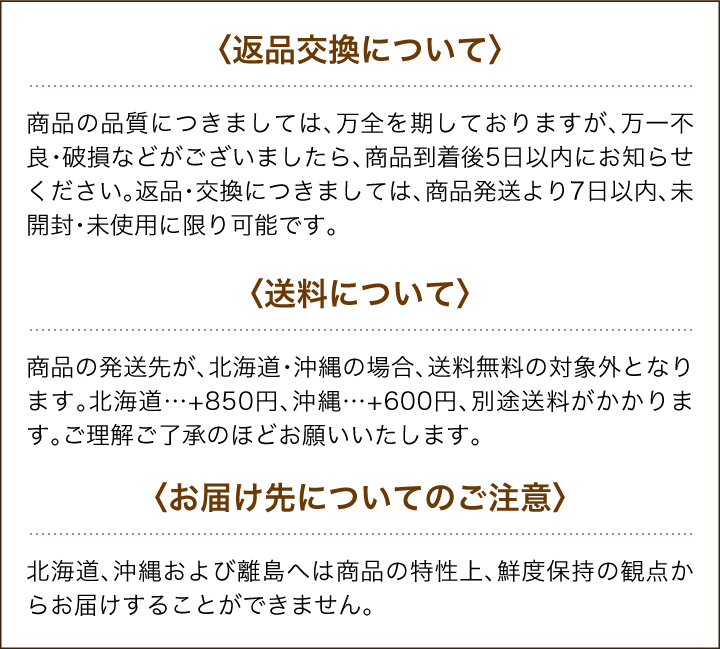 〈返品交換について〉

商品の品質につきましては、万全を期しておりますが、万一不良・破損などがございましたら、商品到着後5日以内にお知らせください。返品・交換につきましては、商品発送より7日以内、未開封・未使用に限り可能です。

〈送料について〉

商品の発送先が、北海道・沖縄の場合、送料無料の対象外となります。北海道…+850円、沖縄…+600円、別途送料がかかります。ご理解ご了承のほどお願いいたします。

〈お届け先についてのご注意〉

北海道、沖縄および離島へは商品の特性上、鮮度保持の観点からお届けすることができません。